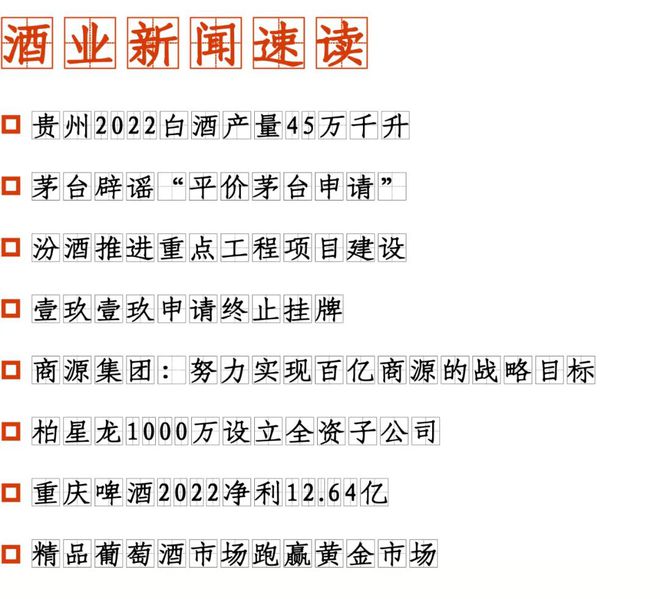 酒业新闻速读

☐ 贵州2022白酒产量45万千升

☐ 茅台辟谣“平价茅台申请”

☐ 汾酒推进重点工程项目建设

☐ 壹玖壹玖申请终止挂牌

☐ 商源集团：努力实现百亿商源的战略目标

☐ 柏星龙1000万设立全资子公司

☐ 重庆啤酒2022净利12.64亿

☐ 精品葡萄酒市场跑赢黄金市场